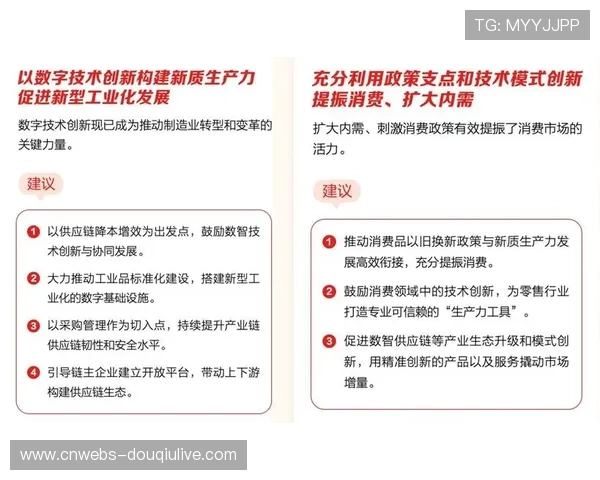 TG: MYYJJPP

以数字技术创新构建新质生产力促进新型工业化发展

数字技术创新现已成为推动制造业转型和变革的关键力量。

建议

1 以供应链降本增效为出发点，鼓励数智技术创新与协同发展。

2 大力推动工业品标准化建设，搭建新型工业化的数字基础设施。

3 以采购管理作为切入点，持续提升产业链供应链韧性和安全水平。

4 引导链主企业建立开放平台，带动上下游构建供应链生态。

充分利用政策支点和技术模式创新提振消费、扩大内需

扩大内需、刺激消费政策有效提振了消费市场的活力。

建议

1 推动消费品以旧换新政策与新质生产力发展高效衔接，充分提振消费。

2 鼓励消费领域中的技术创新，为零售行业打造专业可信赖的“生产力工具”。

3 促进数智供应链等产业生态升级和模式创新，用精准创新的产品以及服务撬动市场增量。

www.cnwebs-douqiulive.com